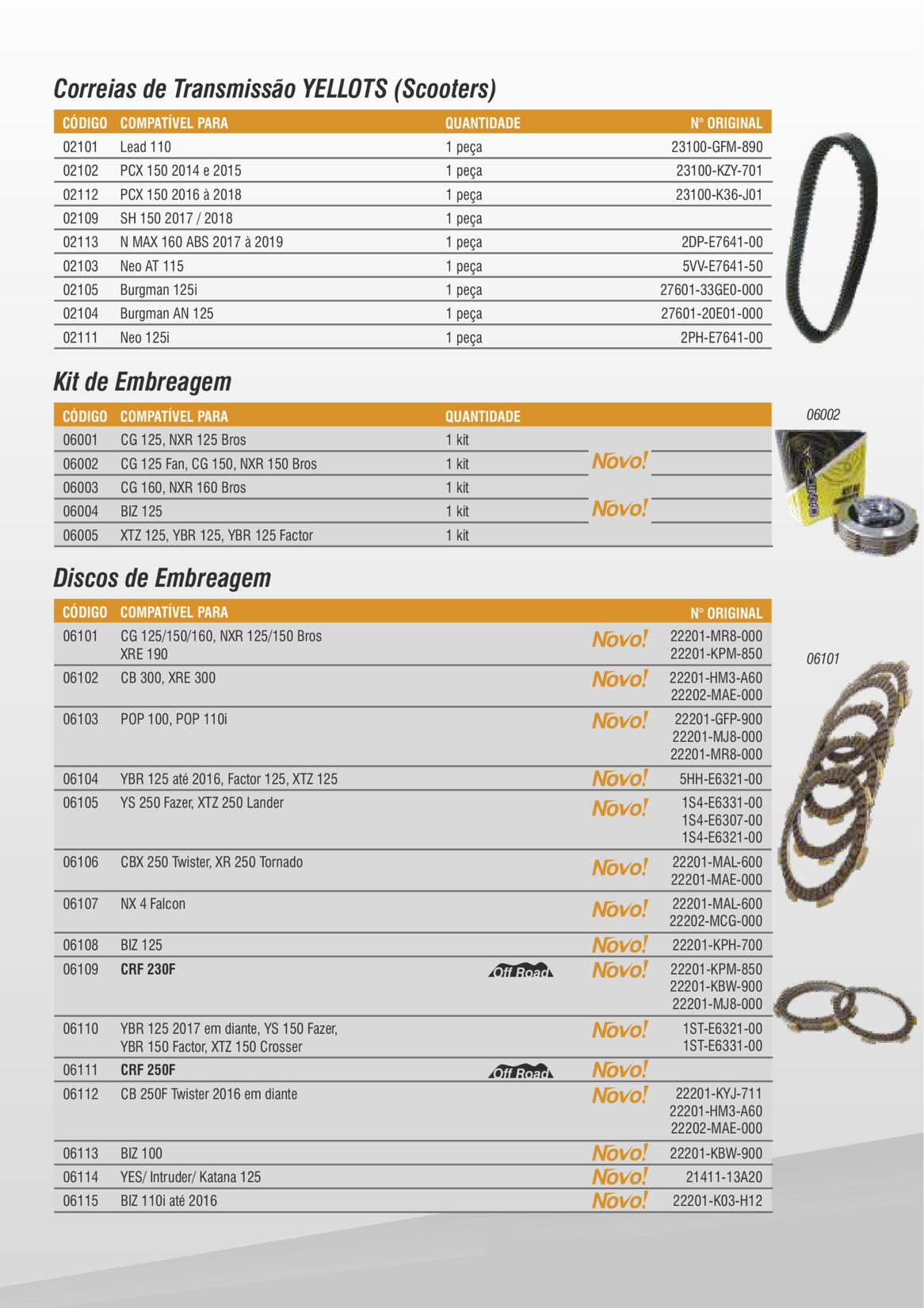 Correias de Transmissão YELLOTS (Scooters)

| CÓDIGO | COMPATÍVEL PARA | QUANTIDADE | N° ORIGINAL |
|---|---|---|---|
| 02101 | Lead 110 | 1 peça | 23100-GFM-890 |
| 02102 | PCX 150 2014 e 2015 | 1 peça | 23100-KZY-701 |
| 02112 | PCX 150 2016 à 2018 | 1 peça | 23100-K36-J01 |
| 02109 | SH 150 2017 / 2018 | 1 peça | |
| 02113 | N MAX 160 ABS 2017 à 2019 | 1 peça | 2DP-E7641-00 |
| 02103 | Neo AT 115 | 1 peça | 5VV-E7641-50 |
| 02105 | Burgman 125i | 1 peça | 27601-33GE0-000 |
| 02104 | Burgman AN 125 | 1 peça | 27601-20E01-000 |
| 02111 | Neo 125i | 1 peça | 2PH-E7641-00 |

Kit de Embreagem

| CÓDIGO | COMPATÍVEL PARA | QUANTIDADE | |
|---|---|---|---|
| 06001 | CG 125, NXR 125 Bros | 1 kit | |
| 06002 | CG 125 Fan, CG 150, NXR 150 Bros | 1 kit | Novo! |
| 06003 | CG 160, NXR 160 Bros | 1 kit | |
| 06004 | BIZ 125 | 1 kit | Novo! |
| 06005 | XTZ 125, YBR 125, YBR 125 Factor | 1 kit | |

06002

Discos de Embreagem

| CÓDIGO | COMPATÍVEL PARA | | | N° ORIGINAL |
|---|---|---|---|---|
| 06101 | CG 125/150/160, NXR 125/150 Bros XRE 190 | | Novo! | 22201-MR8-000 22201-KPM-850 |
| 06102 | CB 300, XRE 300 | | Novo! | 22201-HM3-A60 22202-MAE-000 |
| 06103 | POP 100, POP 110i | | Novo! | 22201-GFP-900 22201-MJ8-000 22201-MR8-000 |
| 06104 | YBR 125 até 2016, Factor 125, XTZ 125 | | Novo! | 5HH-E6321-00 |
| 06105 | YS 250 Fazer, XTZ 250 Lander | | Novo! | 1S4-E6331-00 1S4-E6307-00 1S4-E6321-00 |
| 06106 | CBX 250 Twister, XR 250 Tornado | | Novo! | 22201-MAL-600 22201-MAE-000 |
| 06107 | NX 4 Falcon | | Novo! | 22201-MAL-600 22202-MCG-000 |
| 06108 | BIZ 125 | | Novo! | 22201-KPH-700 |
| 06109 | CRF 230F | Off Road | Novo! | 22201-KPM-850 22201-KBW-900 22201-MJ8-000 |
| 06110 | YBR 125 2017 em diante, YS 150 Fazer, YBR 150 Factor, XTZ 150 Crosser | | Novo! | 1ST-E6321-00 1ST-E6331-00 |
| 06111 | CRF 250F | Off Road | Novo! | |
| 06112 | CB 250F Twister 2016 em diante | | Novo! | 22201-KYJ-711 22201-HM3-A60 22202-MAE-000 |
| 06113 | BIZ 100 | | Novo! | 22201-KBW-900 |
| 06114 | YES/ Intruder/ Katana 125 | | Novo! | 21411-13A20 |
| 06115 | BIZ 110i até 2016 | | Novo! | 22201-K03-H12 |

06101